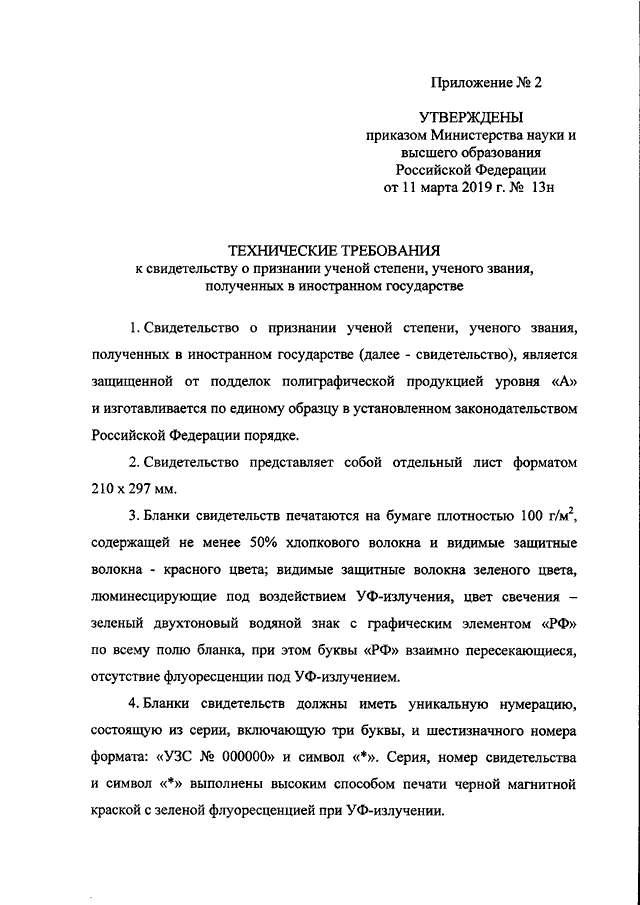 Приложение № 2

УТВЕРЖДЕНЫ
приказом Министерства науки и высшего образования Российской Федерации
от 11 марта 2019 г. № 13н

ТЕХНИЧЕСКИЕ ТРЕБОВАНИЯ
к свидетельству о признании ученой степени, ученого звания, полученных в иностранном государстве

1. Свидетельство о признании ученой степени, ученого звания, полученных в иностранном государстве (далее - свидетельство), является защищенной от подделок полиграфической продукцией уровня «А» и изготавливается по единому образцу в установленном законодательством Российской Федерации порядке.

2. Свидетельство представляет собой отдельный лист форматом 210 х 297 мм.

3. Бланки свидетельств печатаются на бумаге плотностью 100 г/м$^2$, содержащей не менее 50% хлопкового волокна и видимые защитные волокна - красного цвета; видимые защитные волокна зеленого цвета, люминесцирующие под воздействием УФ-излучения, цвет свечения – зеленый двухтоновый водяной знак с графическим элементом «РФ» по всему полю бланка, при этом буквы «РФ» взаимно пересекающиеся, отсутствие флуоресценции под УФ-излучением.

4. Бланки свидетельств должны иметь уникальную нумерацию, состоящую из серии, включающую три буквы, и шестизначного номера формата: «УЗС № 000000» и символ «*». Серия, номер свидетельства и символ «*» выполнены высоким способом печати черной магнитной краской с зеленой флуоресценцией при УФ-излучении.